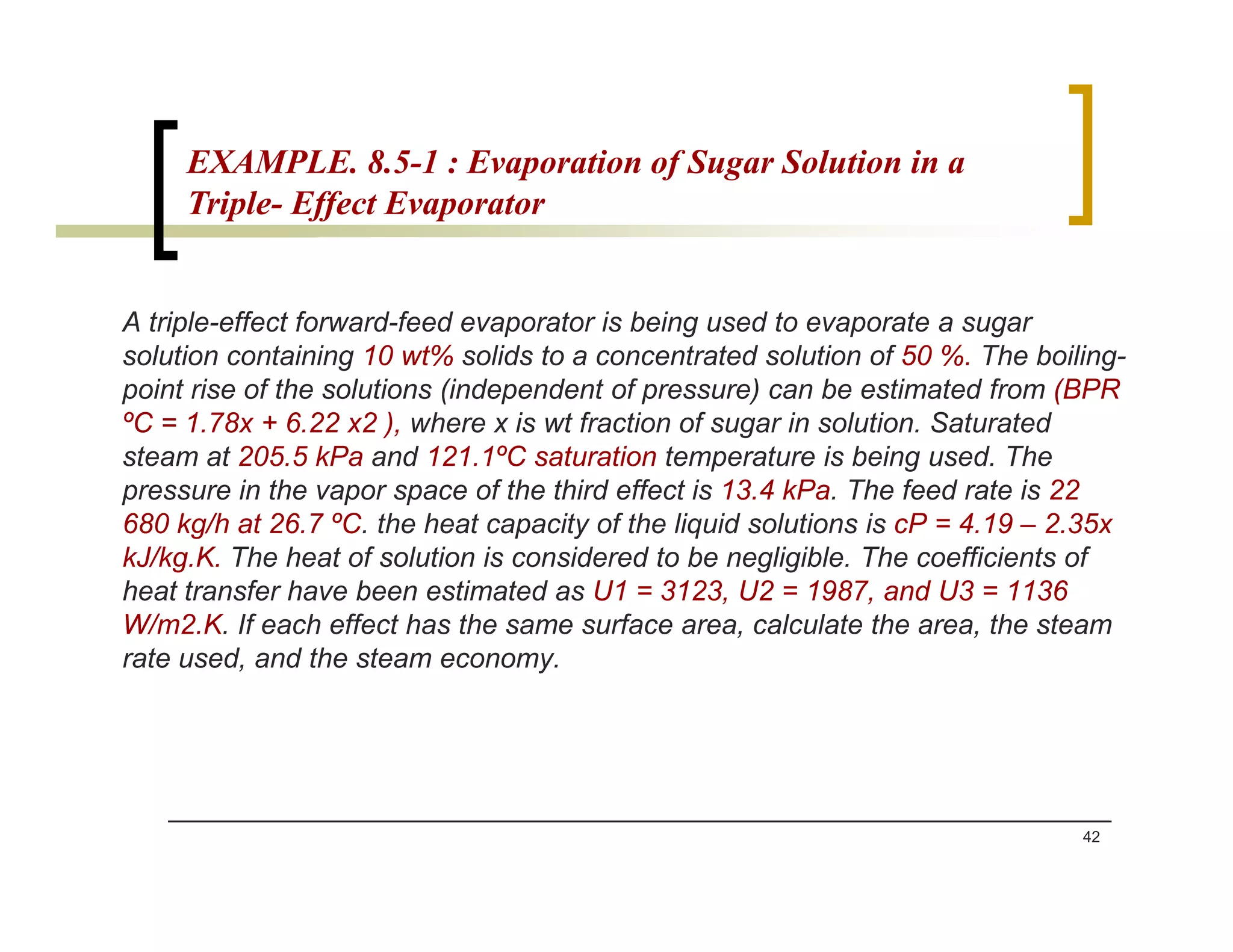 EXAMPLE. 8.5-1 : Evaporation of Sugar Solution in a Triple- Effect Evaporator

A triple-effect forward-feed evaporator is being used to evaporate a sugar solution containing 10 wt% solids to a concentrated solution of 50 %. The boiling-point rise of the solutions (independent of pressure) can be estimated from (BPR ºC = 1.78x + 6.22 x2 ), where x is wt fraction of sugar in solution. Saturated steam at 205.5 kPa and 121.1ºC saturation temperature is being used. The pressure in the vapor space of the third effect is 13.4 kPa. The feed rate is 22 680 kg/h at 26.7 ºC. the heat capacity of the liquid solutions is cP = 4.19 – 2.35x kJ/kg.K. The heat of solution is considered to be negligible. The coefficients of heat transfer have been estimated as U1 = 3123, U2 = 1987, and U3 = 1136 W/m2.K. If each effect has the same surface area, calculate the area, the steam rate used, and the steam economy.

42